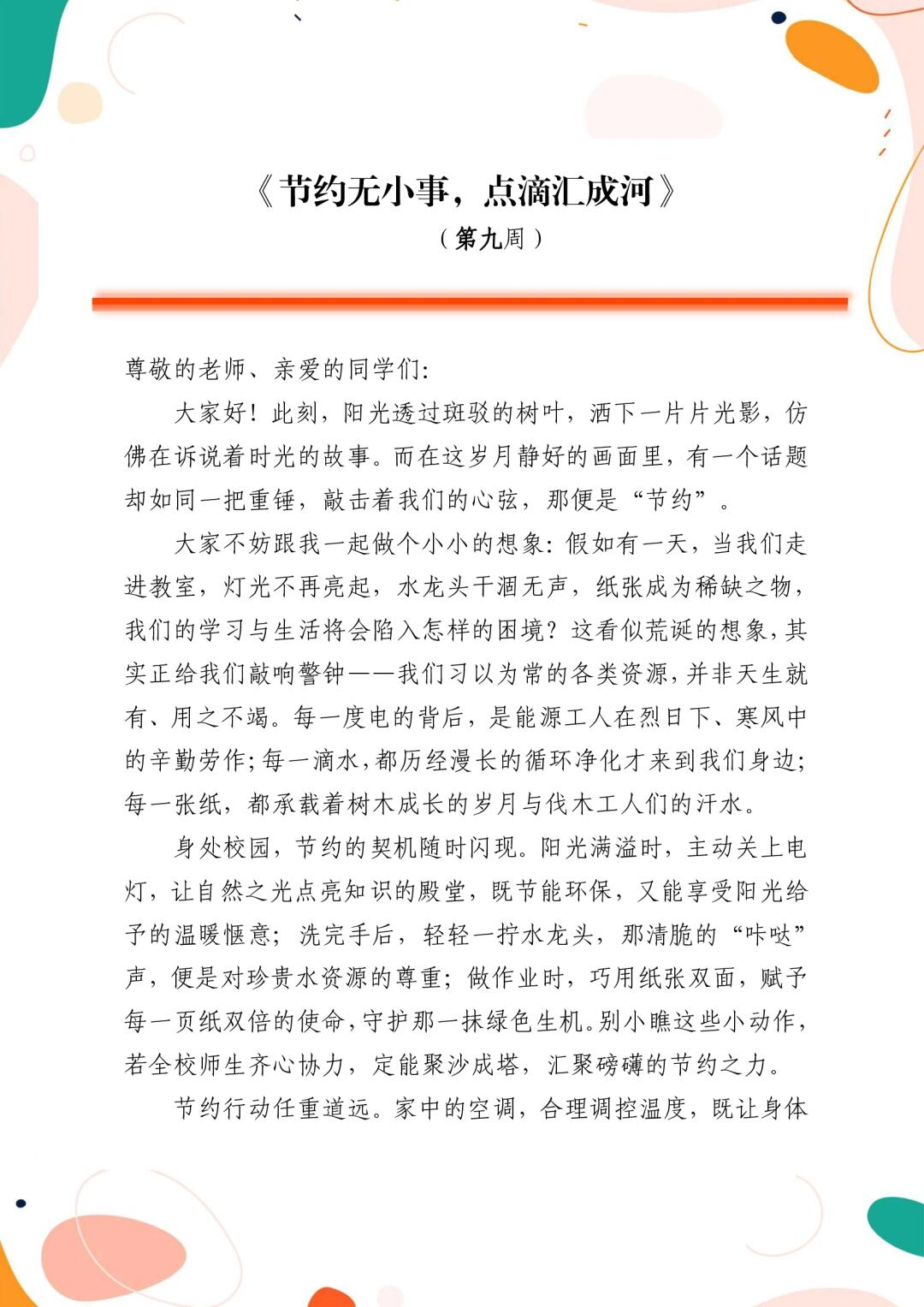 《节约无小事，点滴汇成河》
（第九周）

尊敬的老师、亲爱的同学们：

大家好！此刻，阳光透过斑驳的树叶，洒下一片片光影，仿佛在诉说着时光的故事。而在这岁月静好的画面里，有一个话题却如同一把重锤，敲击着我们的心弦，那便是“节约”。

大家不妨跟我一起做个小小的想象：假如有一天，当我们走进教室，灯光不再亮起，水龙头干涸无声，纸张成为稀缺之物，我们的学习与生活将会陷入怎样的困境？这看似荒诞的想象，其实正给我们敲响警钟——我们习以为常的各类资源，并非天生就有、用之不竭。每一度电的背后，是能源工人在烈日下、寒风中的辛勤劳作；每一滴水，都历经漫长的循环净化才来到我们身边；每一张纸，都承载着树木成长的岁月与伐木工人们的汗水。

身处校园，节约的契机随时闪现。阳光满溢时，主动关上电灯，让自然之光点亮知识的殿堂，既节能环保，又能享受阳光给予的温暖惬意；洗完手后，轻轻一拧水龙头，那清脆的“咔哒”声，便是对珍贵水资源的尊重；做作业时，巧用纸张双面，赋予每一页纸双倍的使命，守护那一抹绿色生机。别小瞧这些小动作，若全校师生齐心协力，定能聚沙成塔，汇聚磅礴的节约之力。

节约行动任重道远。家中的空调，合理调控温度，既让身体